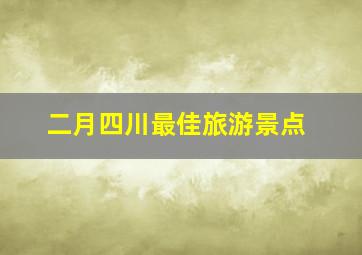 二月四川最佳旅游景点